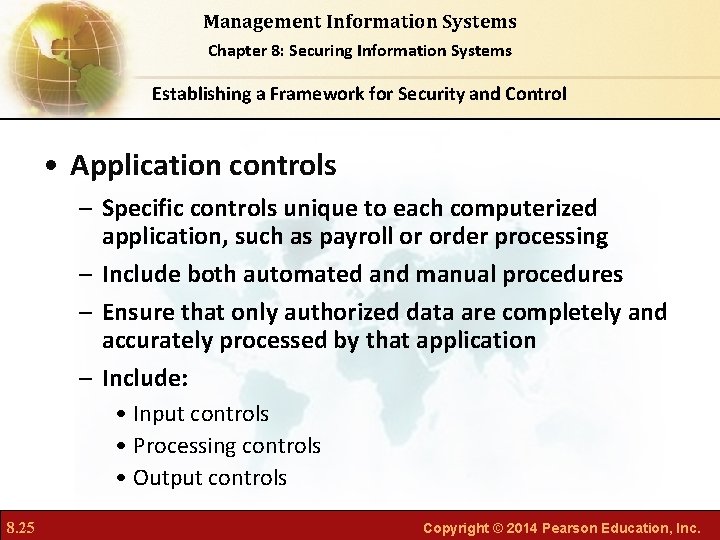 Management Information Systems
Chapter 8: Securing Information Systems

Establishing a Framework for Security and Control

• Application controls
– Specific controls unique to each computerized application, such as payroll or order processing
– Include both automated and manual procedures
– Ensure that only authorized data are completely and accurately processed by that application
– Include:
• Input controls
• Processing controls
• Output controls

8.25

Copyright © 2014 Pearson Education, Inc.